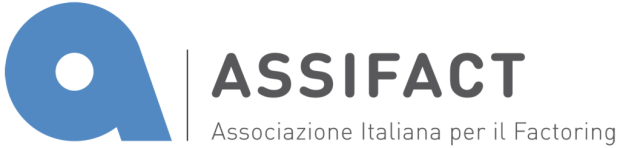 ASSIFACT

Associazione Italiana per il Factoring